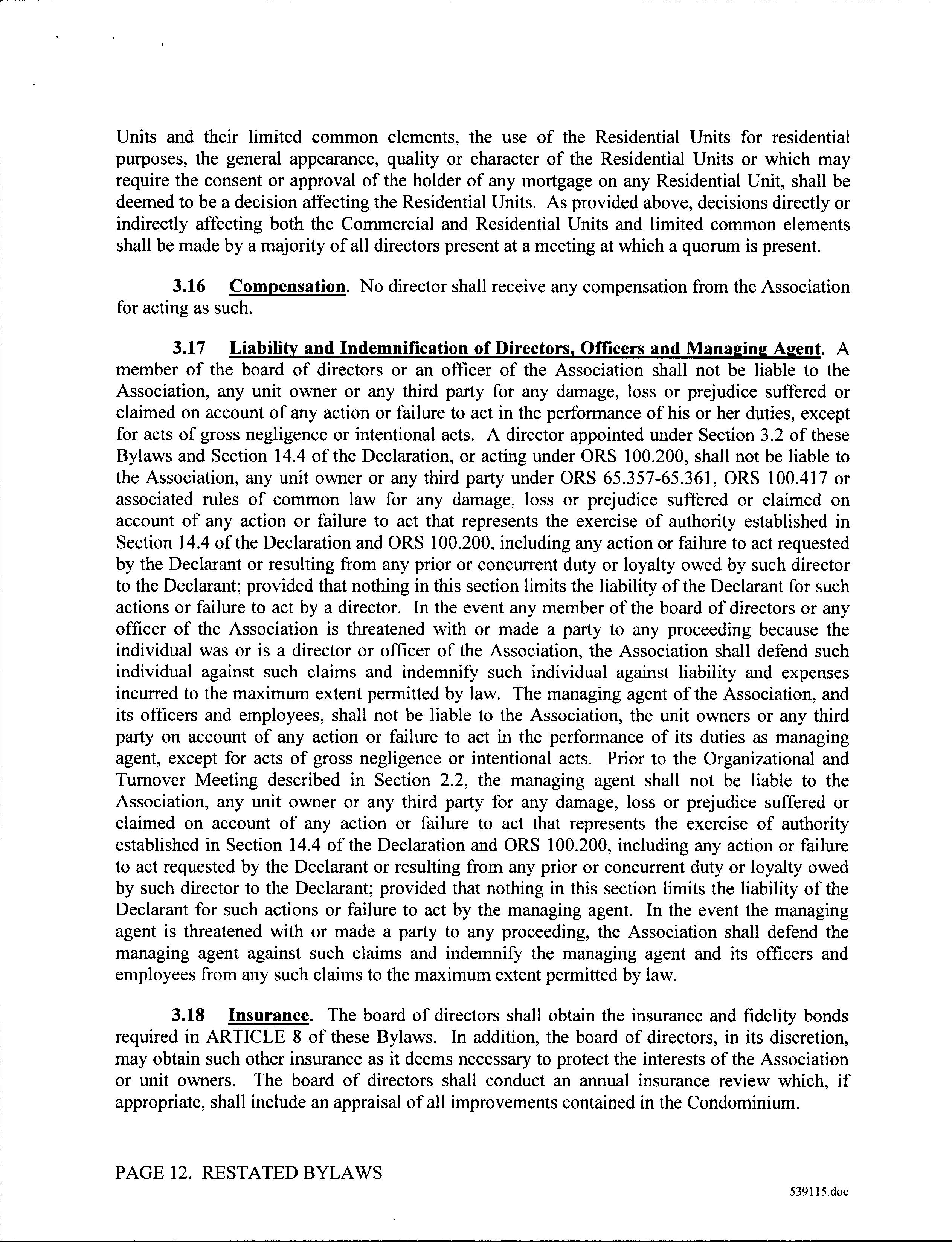 Units and their limited common elements, the use of the Residential Units for residential purposes, the general appearance, quality or character of the Residential Units or which may require the consent or approval of the holder of any mortgage on any Residential Unit, shall be deemed to be a decision affecting the Residential Units. As provided above, decisions directly or indirectly affecting both the Commercial and Residential Units and limited common elements shall be made by a majority of all directors present at a meeting at which a quorum is present.

3.16 Compensation. No director shall receive any compensation from the Association for acting as such.

3.17 Liability and Indemnification of Directors, Officers and Managing Agent. A member of the board of directors or an officer of the Association shall not be liable to the Association, any unit owner or any third party for any damage, loss or prejudice suffered or claimed on account of any action or failure to act in the performance of his or her duties, except for acts of gross negligence or intentional acts. A director appointed under Section 3.2 of these Bylaws and Section 14.4 of the Declaration, or acting under ORS 100.200, shall not be liable to the Association, any unit owner or any third party under ORS 65.357-65.361, ORS 100.417 or associated rules of common law for any damage, loss or prejudice suffered or claimed on account of any action or failure to act that represents the exercise of authority established in Section 14.4 of the Declaration and ORS 100.200, including any action or failure to act requested by the Declarant or resulting from any prior or concurrent duty or loyalty owed by such director to the Declarant; provided that nothing in this section limits the liability of the Declarant for such actions or failure to act by a director. In the event any member of the board of directors or any officer of the Association is threatened with or made a party to any proceeding because the individual was or is a director or officer of the Association, the Association shall defend such individual against such claims and indemnify such individual against liability and expenses incurred to the maximum extent permitted by law. The managing agent of the Association, and its officers and employees, shall not be liable to the Association, the unit owners or any third party on account of any action or failure to act in the performance of its duties as managing agent, except for acts of gross negligence or intentional acts. Prior to the Organizational and Turnover Meeting described in Section 2.2, the managing agent shall not be liable to the Association, any unit owner or any third party for any damage, loss or prejudice suffered or claimed on account of any action or failure to act that represents the exercise of authority established in Section 14.4 of the Declaration and ORS 100.200, including any action or failure to act requested by the Declarant or resulting from any prior or concurrent duty or loyalty owed by such director to the Declarant; provided that nothing in this section limits the liability of the Declarant for such actions or failure to act by the managing agent. In the event the managing agent is threatened with or made a party to any proceeding, the Association shall defend the managing agent against such claims and indemnify the managing agent and its officers and employees from any such claims to the maximum extent permitted by law.

3.18 Insurance. The board of directors shall obtain the insurance and fidelity bonds required in ARTICLE 8 of these Bylaws. In addition, the board of directors, in its discretion, may obtain such other insurance as it deems necessary to protect the interests of the Association or unit owners. The board of directors shall conduct an annual insurance review which, if appropriate, shall include an appraisal of all improvements contained in the Condominium.

PAGE 12. RESTATED BYLAWS

539115.doc